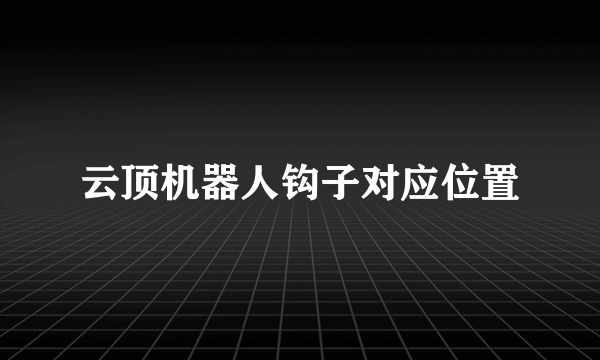 云顶机器人钩子对应位置